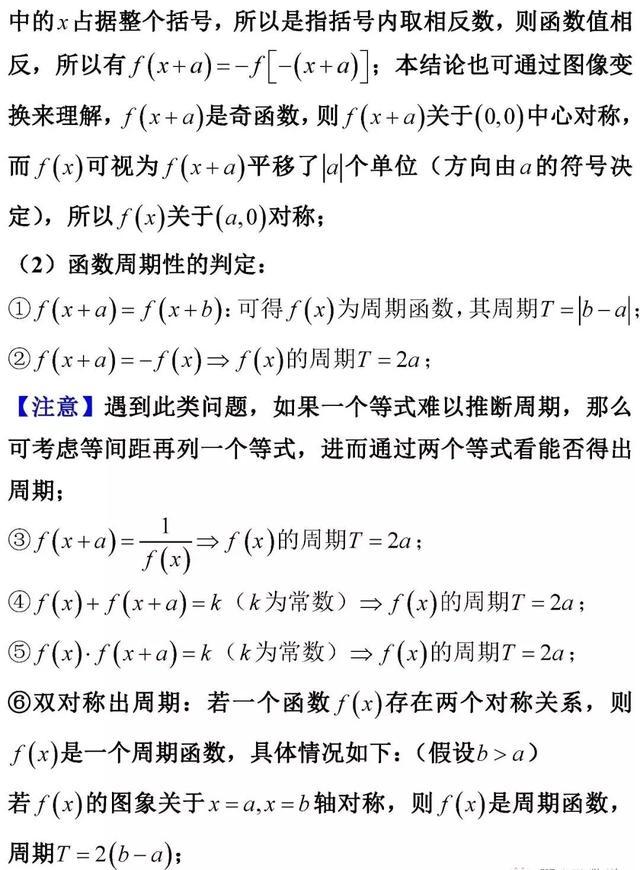 中的$x$占据整个括号，所以是指括号内取相反数，则函数值相反，所以有$f(x+a)=-f[-(x+a)]$；本结论也可通过图像变换来理解，$f(x+a)$是奇函数，则$f(x+a)$关于$(0,0)$中心对称，而$f(x)$可视为$f(x+a)$平移了$|a|$个单位（方向由$a$的符号决定），所以$f(x)$关于$(a,0)$对称；

（2）函数周期性的判定：

①$f(x+a)=f(x+b)$：可得$f(x)$为周期函数，其周期$T=|b-a|$；

②$f(x+a)=-f(x)\Rightarrow f(x)$的周期$T=2a$；

【注意】遇到此类问题，如果一个等式难以推断周期，那么可考虑等间距再列一个等式，进而通过两个等式看能否得出周期；

③$f(x+a)=\frac{1}{f(x)}\Rightarrow f(x)$的周期$T=2a$；

④$f(x)+f(x+a)=k$（$k$为常数）$\Rightarrow f(x)$的周期$T=2a$；

⑤$f(x)\cdot f(x+a)=k$（$k$为常数）$\Rightarrow f(x)$的周期$T=2a$；

⑥双对称出周期：若一个函数$f(x)$存在两个对称关系，则$f(x)$是一个周期函数，具体情况如下：（假设$b>a$）

若$f(x)$的图象关于$x=a,x=b$轴对称，则$f(x)$是周期函数，周期$T=2(b-a)$；